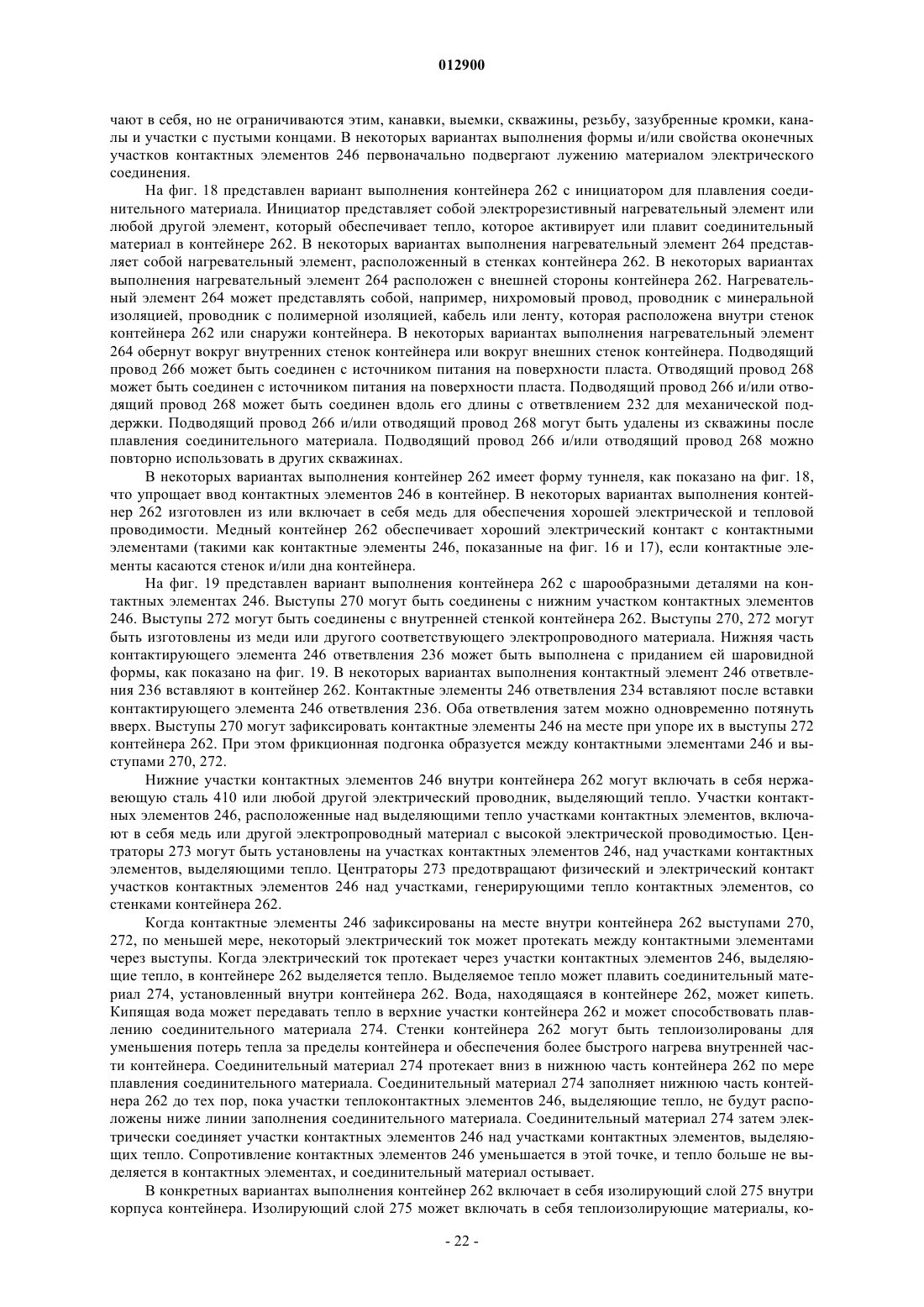 012900

чают в себя, но не ограничиваются этим, канавки, выемки, скважины, резьбу, зазубренные кромки, каналы и участки с пустыми концами. В некоторых вариантах выполнения формы и/или свойства оконечных участков контактных элементов 246 первоначально подвергают лужению материалом электрического соединения.

На фиг. 18 представлен вариант выполнения контейнера 262 с инициатором для плавления соединительного материала. Инициатор представляет собой электрорезистивный нагревательный элемент или любой другой элемент, который обеспечивает тепло, которое активирует или плавит соединительный материал в контейнере 262. В некоторых вариантах выполнения нагревательный элемент 264 представляет собой нагревательный элемент, расположенный в стенках контейнера 262. В некоторых вариантах выполнения нагревательный элемент 264 расположен с внешней стороны контейнера 262. Нагревательный элемент 264 может представлять собой, например, нихромовый провод, проводник с минеральной изоляцией, проводник с полимерной изоляцией, кабель или ленту, которая расположена внутри стенок контейнера 262 или снаружи контейнера. В некоторых вариантах выполнения нагревательный элемент 264 обернут вокруг внутренних стенок контейнера или вокруг внешних стенок контейнера. Подводящий провод 266 может быть соединен с источником питания на поверхности пласта. Отводящий провод 268 может быть соединен с источником питания на поверхности пласта. Подводящий провод 266 и/или отводящий провод 268 может быть соединен вдоль его длины с ответвлением 232 для механической поддержки. Подводящий провод 266 и/или отводящий провод 268 могут быть удалены из скважины после плавления соединительного материала. Подводящий провод 266 и/или отводящий провод 268 можно повторно использовать в других скважинах.

В некоторых вариантах выполнения контейнер 262 имеет форму туннеля, как показано на фиг. 18, что упрощает ввод контактных элементов 246 в контейнер. В некоторых вариантах выполнения контейнер 262 изготовлен из или включает в себя медь для обеспечения хорошей электрической и тепловой проводимости. Медный контейнер 262 обеспечивает хороший электрический контакт с контактными элементами (такими как контактные элементы 246, показанные на фиг. 16 и 17), если контактные элементы касаются стенок и/или дна контейнера.

На фиг. 19 представлен вариант выполнения контейнера 262 с шарообразными деталями на контактных элементах 246. Выступы 270 могут быть соединены с нижним участком контактных элементов 246. Выступы 272 могут быть соединены с внутренней стенкой контейнера 262. Выступы 270, 272 могут быть изготовлены из меди или другого соответствующего электропроводного материала. Нижняя часть контактирующего элемента 246 ответвления 236 может быть выполнена с приданием ей шаровидной формы, как показано на фиг. 19. В некоторых вариантах выполнения контактный элемент 246 ответвления 236 вставляют в контейнер 262. Контактные элементы 246 ответвления 234 вставляют после вставки контактирующего элемента 246 ответвления 236. Оба ответвления затем можно одновременно потянуть вверх. Выступы 270 могут зафиксировать контактные элементы 246 на месте при упоре их в выступы 272 контейнера 262. При этом фрикционная подгонка образуется между контактными элементами 246 и выступами 270, 272.

Нижние участки контактных элементов 246 внутри контейнера 262 могут включать в себя нержавеющую сталь 410 или любой другой электрический проводник, выделяющий тепло. Участки контактных элементов 246, расположенные над выделяющими тепло участками контактных элементов, включают в себя медь или другой электропроводный материал с высокой электрической проводимостью. Центраторы 273 могут быть установлены на участках контактных элементов 246, над участками контактных элементов, выделяющими тепло. Центраторы 273 предотвращают физический и электрический контакт участков контактных элементов 246 над участками, генерирующими тепло контактных элементов, со стенками контейнера 262.

Когда контактные элементы 246 зафиксированы на месте внутри контейнера 262 выступами 270, 272, по меньшей мере, некоторый электрический ток может протекать между контактными элементами через выступы. Когда электрический ток протекает через участки контактных элементов 246, выделяющие тепло, в контейнере 262 выделяется тепло. Выделяемое тепло может плавить соединительный материал 274, установленный внутри контейнера 262. Вода, находящаяся в контейнере 262, может кипеть. Кипящая вода может передавать тепло в верхние участки контейнера 262 и может способствовать плавлению соединительного материала 274. Стенки контейнера 262 могут быть теплоизолированы для уменьшения потерь тепла за пределы контейнера и обеспечения более быстрого нагрева внутренней части контейнера. Соединительный материал 274 протекает вниз в нижнюю часть контейнера 262 по мере плавления соединительного материала. Соединительный материал 274 заполняет нижнюю часть контейнера 262 до тех пор, пока участки теплоконтактных элементов 246, выделяющие тепло, не будут расположены ниже линии заполнения соединительного материала. Соединительный материал 274 затем электрически соединяет участки контактных элементов 246 над участками контактных элементов, выделяющих тепло. Сопротивление контактных элементов 246 уменьшается в этой точке, и тепло больше не выделяется в контактных элементах, и соединительный материал остывает.

В конкретных вариантах выполнения контейнер 262 включает в себя изолирующий слой 275 внутри корпуса контейнера. Изолирующий слой 275 может включать в себя теплоизолирующие материалы, ко-

- 22 -